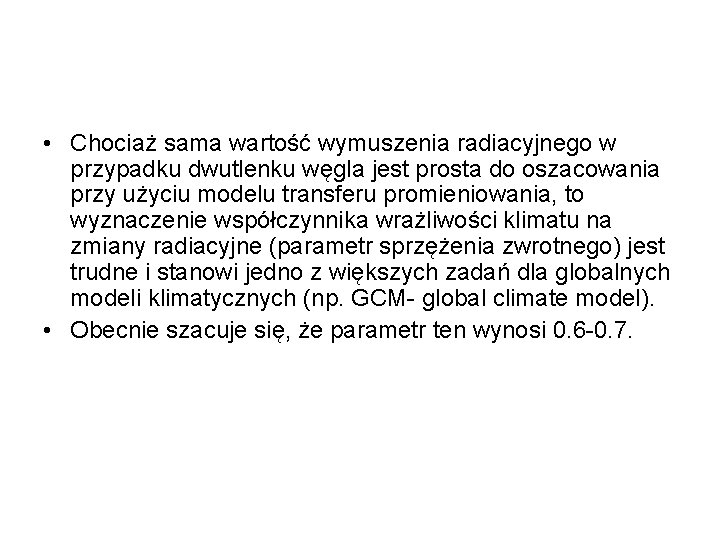 • Chociaż sama wartość wymuszenia radiacyjnego w przypadku dwutlenku węgla jest prosta do oszacowania przy użyciu modelu transferu promieniowania, to wyznaczenie współczynnika wrażliwości klimatu na zmiany radiacyjne (parametr sprzężenia zwrotnego) jest trudne i stanowi jedno z większych zadań dla globalnych modeli klimatycznych (np. GCM- global climate model).
• Obecnie szacuje się, że parametr ten wynosi 0.6-0.7.